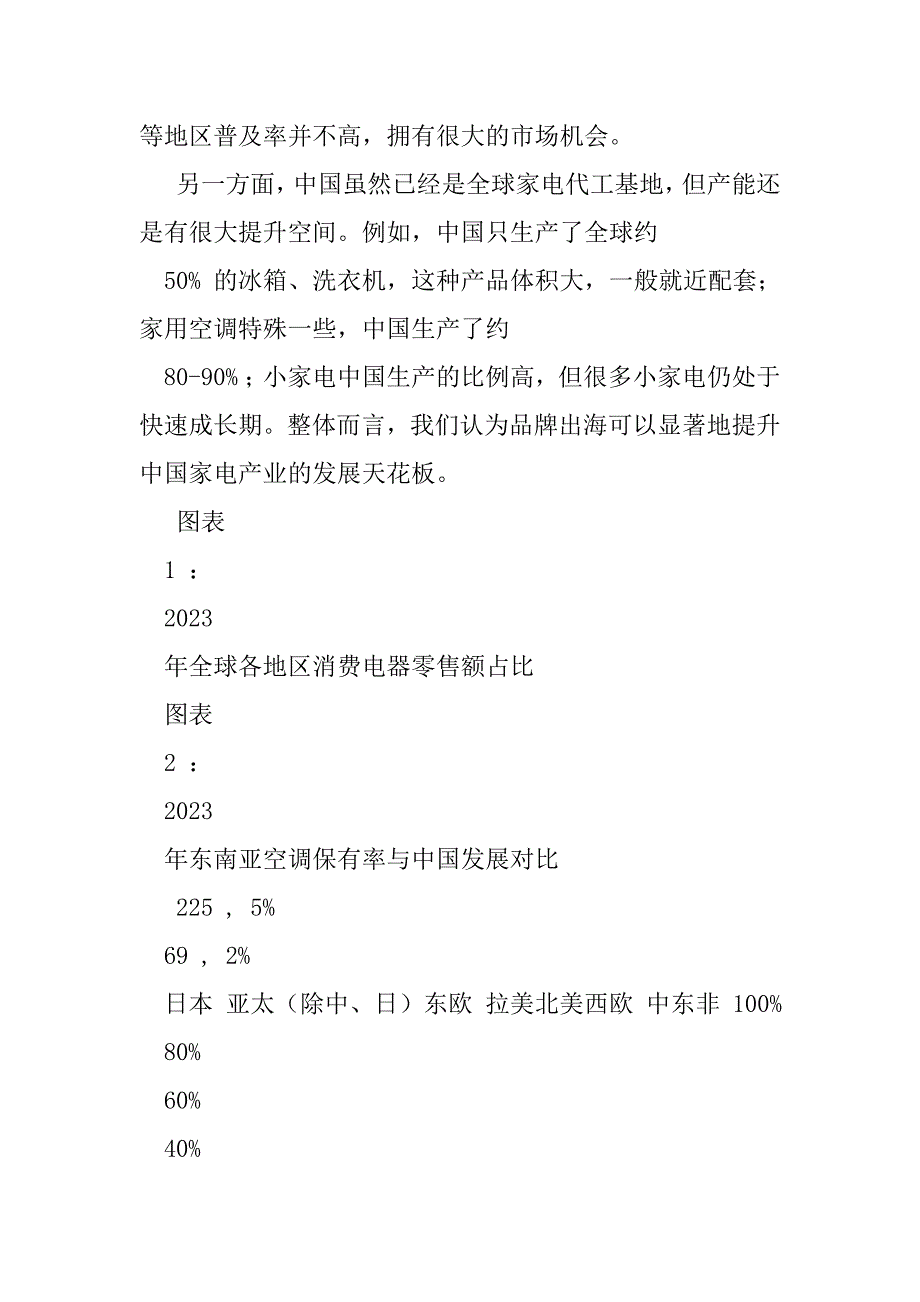 等地区普及率并不高，拥有很大的市场机会。

另一方面，中国虽然已经是全球家电代工基地，但产能还是有很大提升空间。例如，中国只生产了全球约 50% 的冰箱、洗衣机，这种产品体积大，一般就近配套；家用空调特殊一些，中国生产了约 80-90%；小家电中国生产的比例高，但很多小家电仍处于快速成长期。整体而言，我们认为品牌出海可以显著地提升中国家电产业的发展天花板。

图表

1 ：

2023

年全球各地区消费电器零售额占比

图表

2 ：

2023

年东南亚空调保有率与中国发展对比

225 ， 5%

69 ， 2%

日本 亚太（除中、日）东欧 拉美北美西欧 中东非 100%

80%

60%

40%